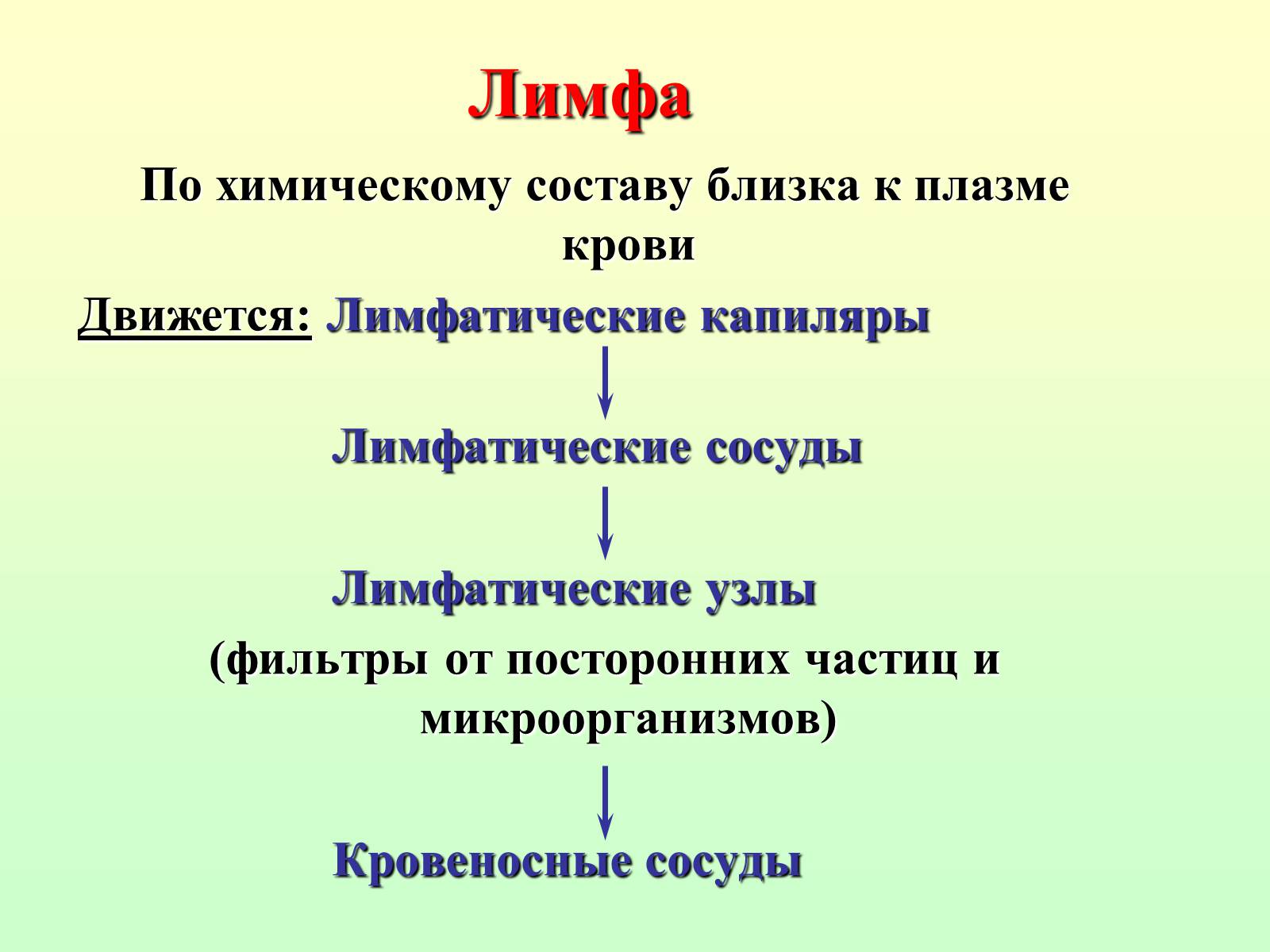 Лимфа

По химическому составу близка к плазме крови

Движется: Лимфатические капиляры

Лимфатические сосуды

Лимфатические узлы

(фильтры от посторонних частиц и микроорганизмов)

Кровеносные сосуды